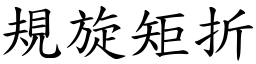 規旋矩折